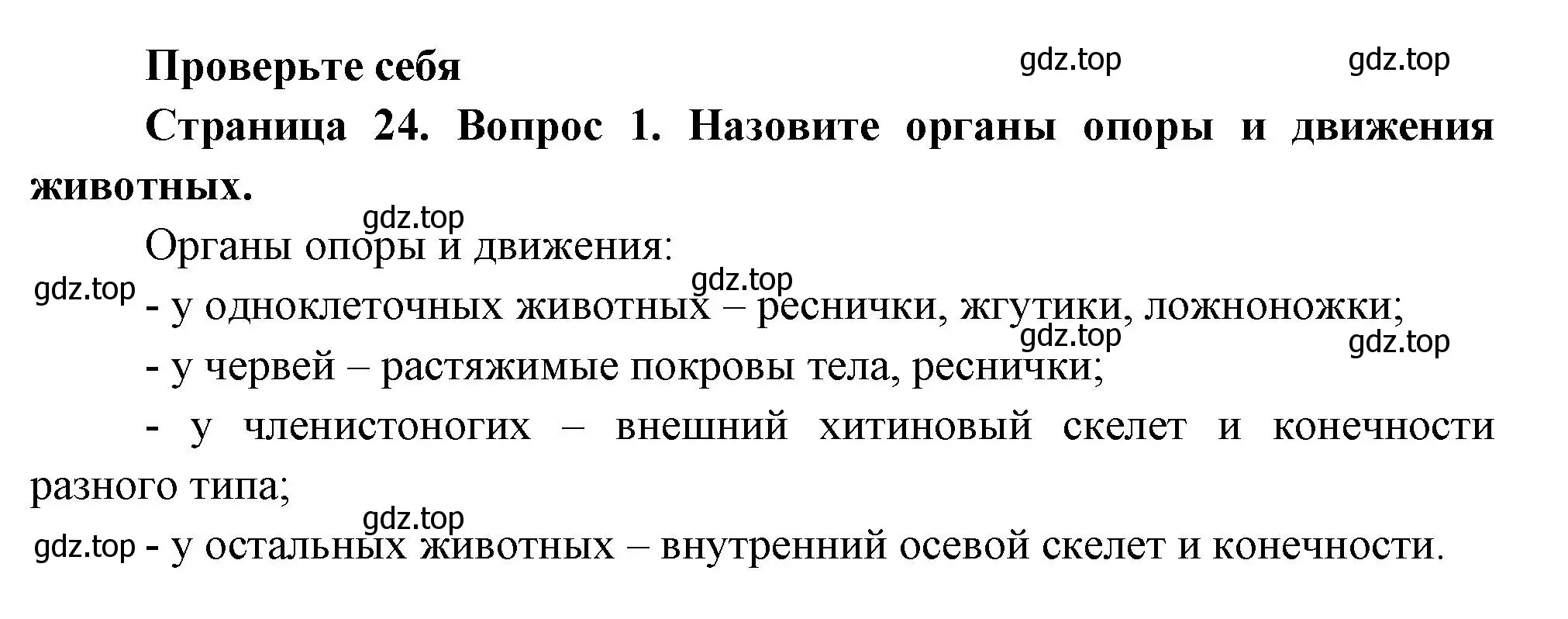 Проверьте себя

gdz.top gdz.top

Страница 24. Вопрос 1. Назовите органы опоры и движения животных.

gdz.top

Органы опоры и движения:

gdz.top gdz.top

- у одноклеточных животных – реснички, жгутики, ложноножки;

gdz.top gdz.top

- у червей – растяжимые покровы тела, реснички;

- у членистоногих – внешний хитиновый скелет и конечности разного типа;

gdz.top

gdz.top - у остальных животных – внутренний осевой скелет и конечности.